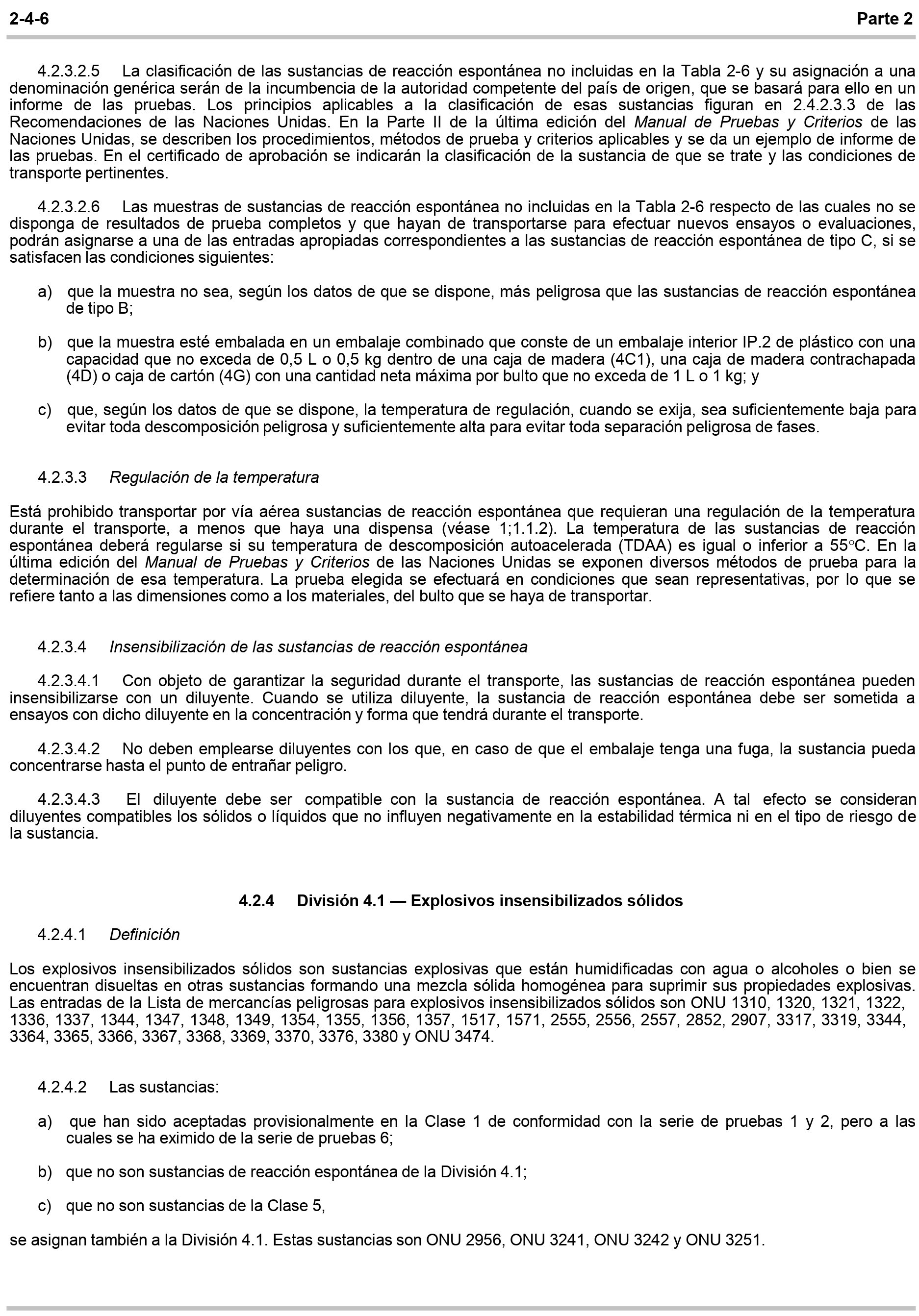 2-4-6 Parte 2

4.2.3.2.5 La clasificación de las sustancias de reacción espontánea no incluidas en la Tabla 2-6 y su asignación a una denominación genérica serán de la incumbencia de la autoridad competente del país de origen, que se basará para ello en un informe de las pruebas. Los principios aplicables a la clasificación de esas sustancias figuran en 2.4.2.3.3 de las Recomendaciones de las Naciones Unidas. En la Parte II de la última edición del Manual de Pruebas y Criterios de las Naciones Unidas, se describen los procedimientos, métodos de prueba y criterios aplicables y se da un ejemplo de informe de las pruebas. En el certificado de aprobación se indicarán la clasificación de la sustancia de que se trate y las condiciones de transporte pertinentes.

4.2.3.2.6 Las muestras de sustancias de reacción espontánea no incluidas en la Tabla 2-6 respecto de las cuales no se disponga de resultados de prueba completos y que hayan de transportarse para efectuar nuevos ensayos o evaluaciones, podrán asignarse a una de las entradas apropiadas correspondientes a las sustancias de reacción espontánea de tipo C, si se satisfacen las condiciones siguientes:

a) que la muestra no sea, según los datos de que se dispone, más peligrosa que las sustancias de reacción espontánea de tipo B;

b) que la muestra esté embalada en un embalaje combinado que conste de un embalaje interior IP.2 de plástico con una capacidad que no exceda de 0,5 L o 0,5 kg dentro de una caja de madera (4C1), una caja de madera contrachapada (4D) o caja de cartón (4G) con una cantidad neta máxima por bulto que no exceda de 1 L o 1 kg; y

c) que, según los datos de que se dispone, la temperatura de regulación, cuando se exija, sea suficientemente baja para evitar toda descomposición peligrosa y suficientemente alta para evitar toda separación peligrosa de fases.

4.2.3.3 Regulación de la temperatura

Está prohibido transportar por vía aérea sustancias de reacción espontánea que requieran una regulación de la temperatura durante el transporte, a menos que haya una dispensa (véase 1;1.1.2). La temperatura de las sustancias de reacción espontánea deberá regularse si su temperatura de descomposición autoacelerada (TDAA) es igual o inferior a 55°C. En la última edición del Manual de Pruebas y Criterios de las Naciones Unidas se exponen diversos métodos de prueba para la determinación de esa temperatura. La prueba elegida se efectuará en condiciones que sean representativas, por lo que se refiere tanto a las dimensiones como a los materiales, del bulto que se haya de transportar.

4.2.3.4 Insensibilización de las sustancias de reacción espontánea

4.2.3.4.1 Con objeto de garantizar la seguridad durante el transporte, las sustancias de reacción espontánea pueden insensibilizarse con un diluyente. Cuando se utiliza diluyente, la sustancia de reacción espontánea debe ser sometida a ensayos con dicho diluyente en la concentración y forma que tendrá durante el transporte.

4.2.3.4.2 No deben emplearse diluyentes con los que, en caso de que el embalaje tenga una fuga, la sustancia pueda concentrarse hasta el punto de entrañar peligro.

4.2.3.4.3 El diluyente debe ser compatible con la sustancia de reacción espontánea. A tal efecto se consideran diluyentes compatibles los sólidos o líquidos que no influyen negativamente en la estabilidad térmica ni en el tipo de riesgo de la sustancia.

4.2.4 División 4.1 — Explosivos insensibilizados sólidos

4.2.4.1 Definición

Los explosivos insensibilizados sólidos son sustancias explosivas que están humidificadas con agua o alcoholes o bien se encuentran disueltas en otras sustancias formando una mezcla sólida homogénea para suprimir sus propiedades explosivas. Las entradas de la Lista de mercancías peligrosas para explosivos insensibilizados sólidos son ONU 1310, 1320, 1321, 1322, 1336, 1337, 1344, 1347, 1348, 1349, 1354, 1355, 1356, 1357, 1517, 1571, 2555, 2556, 2557, 2852, 2907, 3317, 3319, 3344, 3364, 3365, 3366, 3367, 3368, 3369, 3370, 3376, 3380 y ONU 3474.

4.2.4.2 Las sustancias:

a) que han sido aceptadas provisionalmente en la Clase 1 de conformidad con la serie de pruebas 1 y 2, pero a las cuales se ha eximido de la serie de pruebas 6;

b) que no son sustancias de reacción espontánea de la División 4.1;

c) que no son sustancias de la Clase 5,

se asignan también a la División 4.1. Estas sustancias son ONU 2956, ONU 3241, ONU 3242 y ONU 3251.